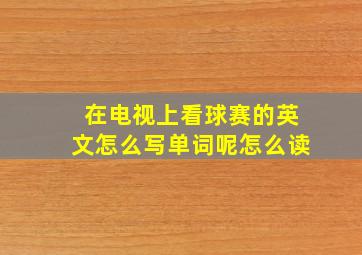 在电视上看球赛的英文怎么写单词呢怎么读